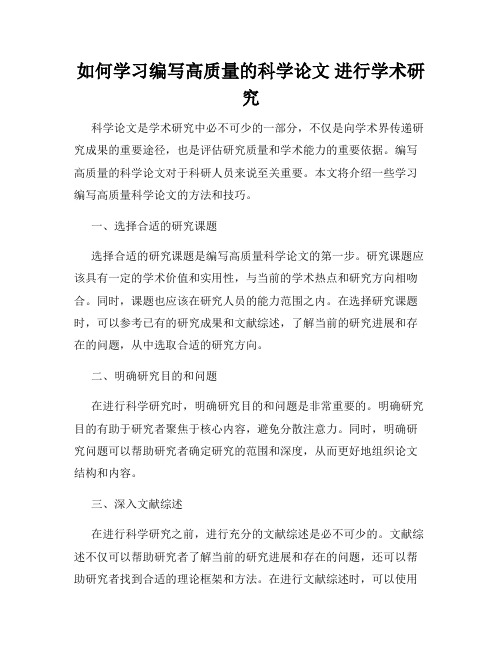 如何学习编写高质量的科学论文 进行学术研究

科学论文是学术研究中必不可少的一部分，不仅是向学术界传递研究成果的重要途径，也是评估研究质量和学术能力的重要依据。编写高质量的科学论文对于科研人员来说至关重要。本文将介绍一些学习编写高质量科学论文的方法和技巧。

一、选择合适的研究课题

选择合适的研究课题是编写高质量科学论文的第一步。研究课题应该具有一定的学术价值和实用性，与当前的学术热点和研究方向相吻合。同时，课题也应该在研究人员的能力范围之内。在选择研究课题时，可以参考已有的研究成果和文献综述，了解当前的研究进展和存在的问题，从中选取合适的研究方向。

二、明确研究目的和问题

在进行科学研究时，明确研究目的和问题是非常重要的。明确研究目的有助于研究者聚焦于核心内容，避免分散注意力。同时，明确研究问题可以帮助研究者确定研究的范围和深度，从而更好地组织论文结构和内容。

三、深入文献综述

在进行科学研究之前，进行充分的文献综述是必不可少的。文献综述不仅可以帮助研究者了解当前的研究进展和存在的问题，还可以帮助研究者找到合适的理论框架和方法。在进行文献综述时，可以使用